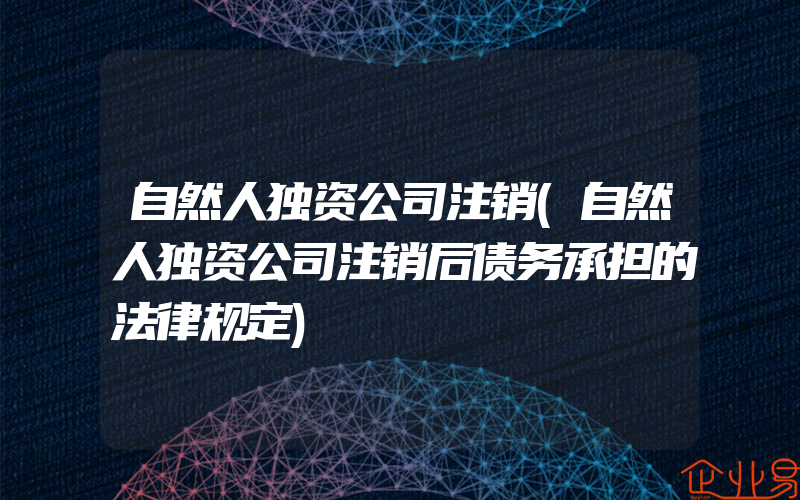 自然人独资公司注销(自然人独资公司注销后债务承担的法律规定)

企业易